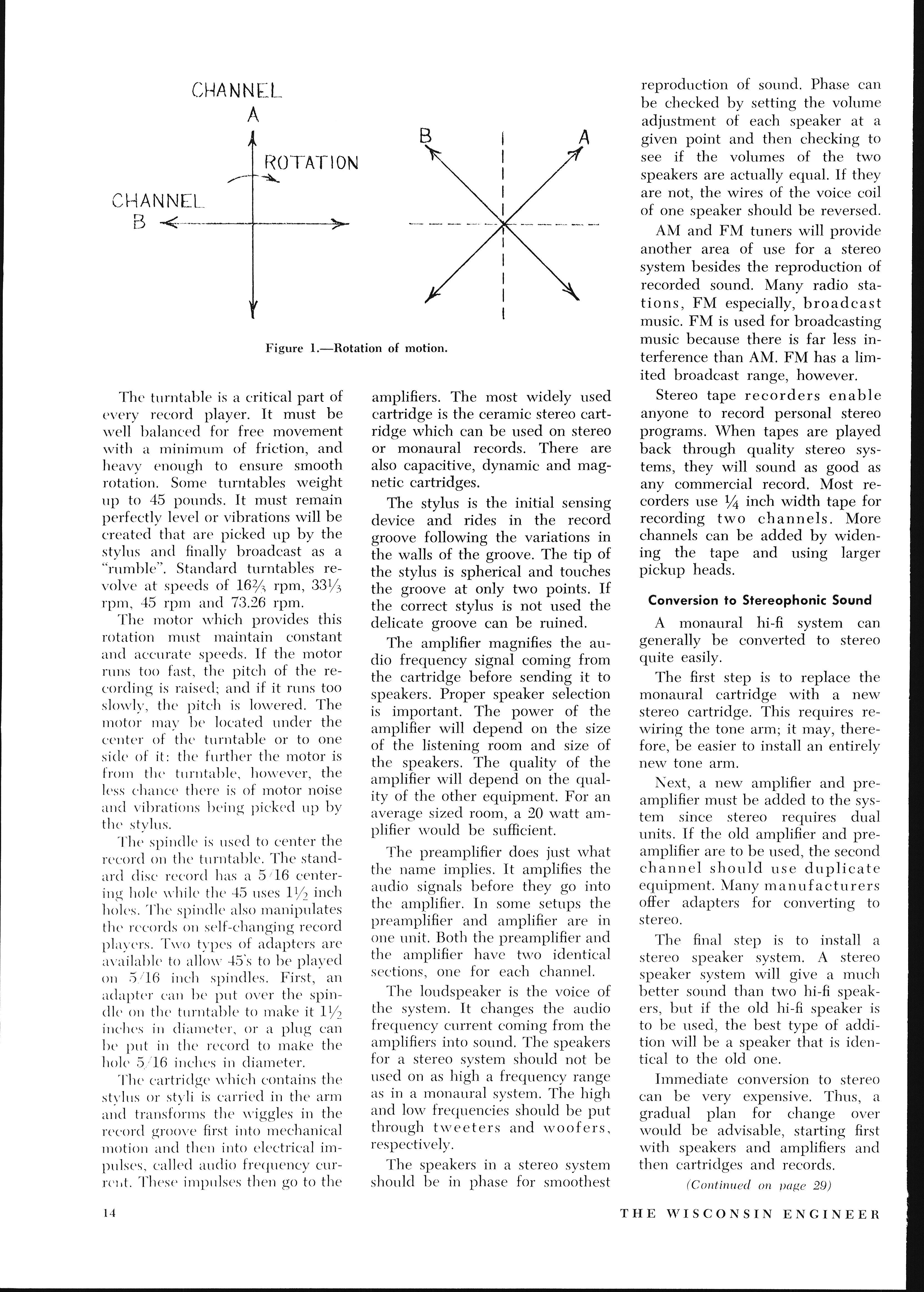 CHANNEL A

ROTATION

CHANNEL B

B

A

Figure 1.—Rotation of motion.

The turntable is a critical part of every record player. It must be well balanced for free movement with a minimum of friction, and heavy enough to ensure smooth rotation. Some turntables weight up to 45 pounds. It must remain perfectly level or vibrations will be created that are picked up by the stylus and finally broadcast as a "rumble". Standard turntables revolve at speeds of $16\frac{2}{3}$ rpm, $33\frac{1}{3}$ rpm, 45 rpm and 73.26 rpm.

The motor which provides this rotation must maintain constant and accurate speeds. If the motor runs too fast, the pitch of the recording is raised; and if it runs too slowly, the pitch is lowered. The motor may be located under the center of the turntable or to one side of it: the further the motor is from the turntable, however, the less chance there is of motor noise and vibrations being picked up by the stylus.

The spindle is used to center the record on the turntable. The standard disc record has a 5/16 centering hole while the 45 uses $1\frac{1}{2}$ inch holes. The spindle also manipulates the records on self-changing record players. Two types of adapters are available to allow 45's to be played on 5/16 inch spindles. First, an adapter can be put over the spindle on the turntable to make it $1\frac{1}{2}$ inches in diameter, or a plug can be put in the record to make the hole 5/16 inches in diameter.

The cartridge which contains the stylus or styli is carried in the arm and transforms the wiggles in the record groove first into mechanical motion and then into electrical impulses, called audio frequency current. These impulses then go to the amplifiers. The most widely used cartridge is the ceramic stereo cartridge which can be used on stereo or monaural records. There are also capacitive, dynamic and magnetic cartridges.

The stylus is the initial sensing device and rides in the record groove following the variations in the walls of the groove. The tip of the stylus is spherical and touches the groove at only two points. If the correct stylus is not used the delicate groove can be ruined.

The amplifier magnifies the audio frequency signal coming from the cartridge before sending it to speakers. Proper speaker selection is important. The power of the amplifier will depend on the size of the listening room and size of the speakers. The quality of the amplifier will depend on the quality of the other equipment. For an average sized room, a 20 watt amplifier would be sufficient.

The preamplifier does just what the name implies. It amplifies the audio signals before they go into the amplifier. In some setups the preamplifier and amplifier are in one unit. Both the preamplifier and the amplifier have two identical sections, one for each channel.

The loudspeaker is the voice of the system. It changes the audio frequency current coming from the amplifiers into sound. The speakers for a stereo system should not be used on as high a frequency range as in a monaural system. The high and low frequencies should be put through tweeters and woofers, respectively.

The speakers in a stereo system should be in phase for smoothest reproduction of sound. Phase can be checked by setting the volume adjustment of each speaker at a given point and then checking to see if the volumes of the two speakers are actually equal. If they are not, the wires of the voice coil of one speaker should be reversed.

AM and FM tuners will provide another area of use for a stereo system besides the reproduction of recorded sound. Many radio stations, FM especially, broadcast music. FM is used for broadcasting music because there is far less interference than AM. FM has a limited broadcast range, however.

Stereo tape recorders enable anyone to record personal stereo programs. When tapes are played back through quality stereo systems, they will sound as good as any commercial record. Most recorders use $\frac{1}{4}$ inch width tape for recording two channels. More channels can be added by widening the tape and using larger pickup heads.

Conversion to Stereophonic Sound

A monaural hi-fi system can generally be converted to stereo quite easily.

The first step is to replace the monaural cartridge with a new stereo cartridge. This requires rewiring the tone arm; it may, therefore, be easier to install an entirely new tone arm.

Next, a new amplifier and preamplifier must be added to the system since stereo requires dual units. If the old amplifier and preamplifier are to be used, the second channel should use duplicate equipment. Many manufacturers offer adapters for converting to stereo.

The final step is to install a stereo speaker system. A stereo speaker system will give a much better sound than two hi-fi speakers, but if the old hi-fi speaker is to be used, the best type of addition will be a speaker that is identical to the old one.

Immediate conversion to stereo can be very expensive. Thus, a gradual plan for change over would be advisable, starting first with speakers and amplifiers and then cartridges and records.

(Continued on page 29)

14

THE WISCONSIN ENGINEER